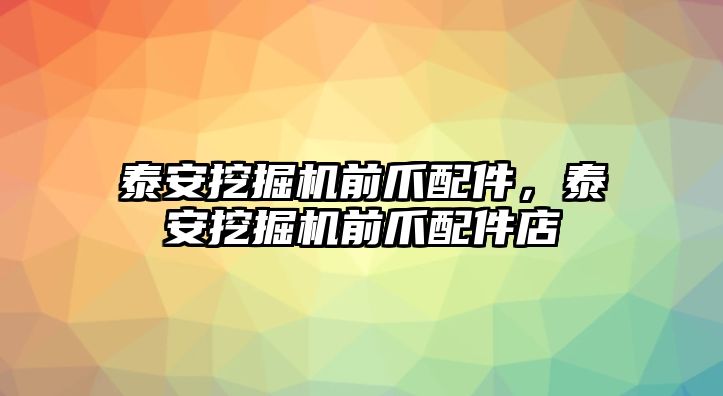 泰安挖掘机前爪配件，泰安挖掘机前爪配件店